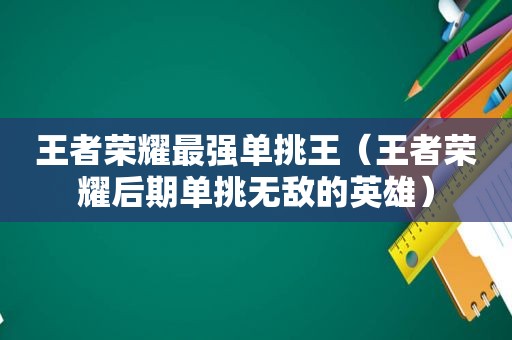 王者荣耀最强单挑王（王者荣耀后期单挑无敌的英雄）